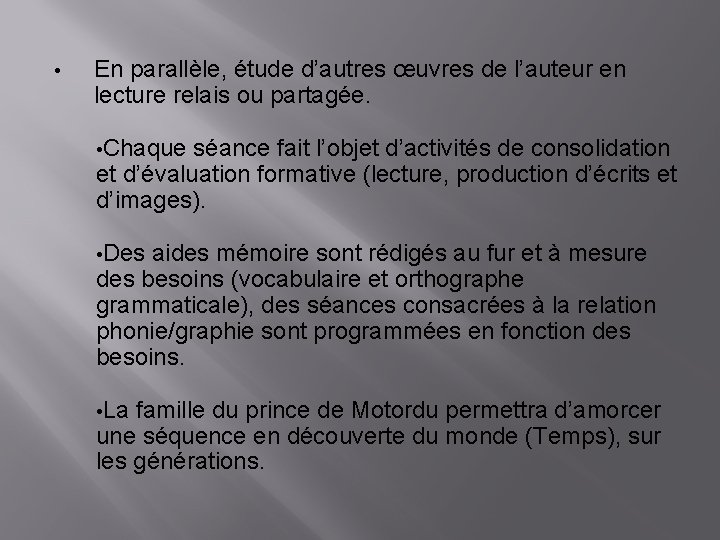 • En parallèle, étude d’autres œuvres de l’auteur en lecture relais ou partagée.

•Chaque séance fait l’objet d’activités de consolidation et d’évaluation formative (lecture, production d’écrits et d’images).

•Des aides mémoire sont rédigés au fur et à mesure des besoins (vocabulaire et orthographe grammaticale), des séances consacrées à la relation phonie/graphie sont programmées en fonction des besoins.

•La famille du prince de Motordu permettra d’amorcer une séquence en découverte du monde (Temps), sur les générations.